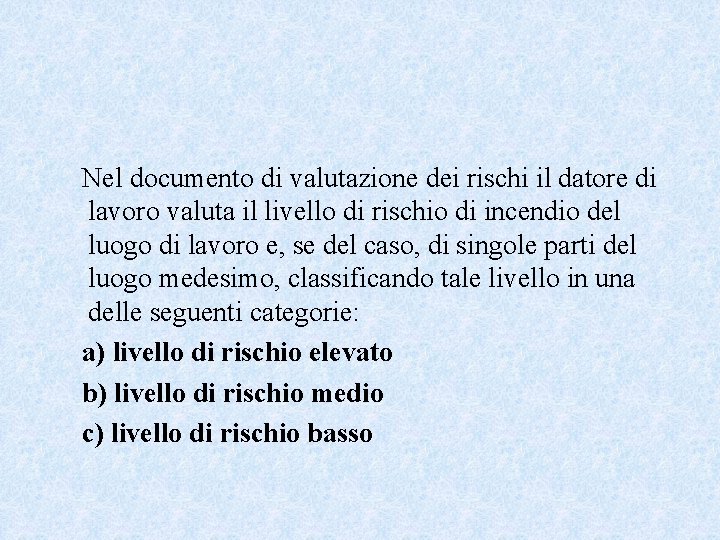 Nel documento di valutazione dei rischi il datore di lavoro valuta il livello di rischio di incendio del luogo di lavoro e, se del caso, di singole parti del luogo medesimo, classificando tale livello in una delle seguenti categorie:

a) livello di rischio elevato

b) livello di rischio medio

c) livello di rischio basso